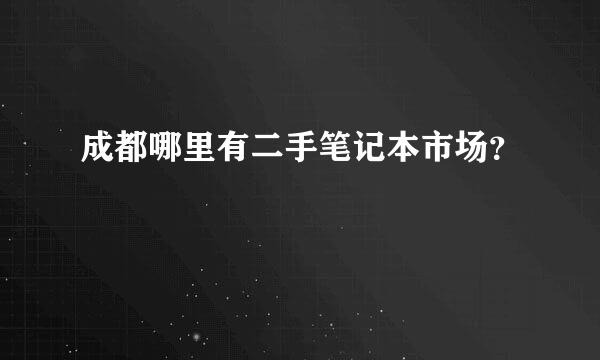 成都哪里有二手笔记本市场?